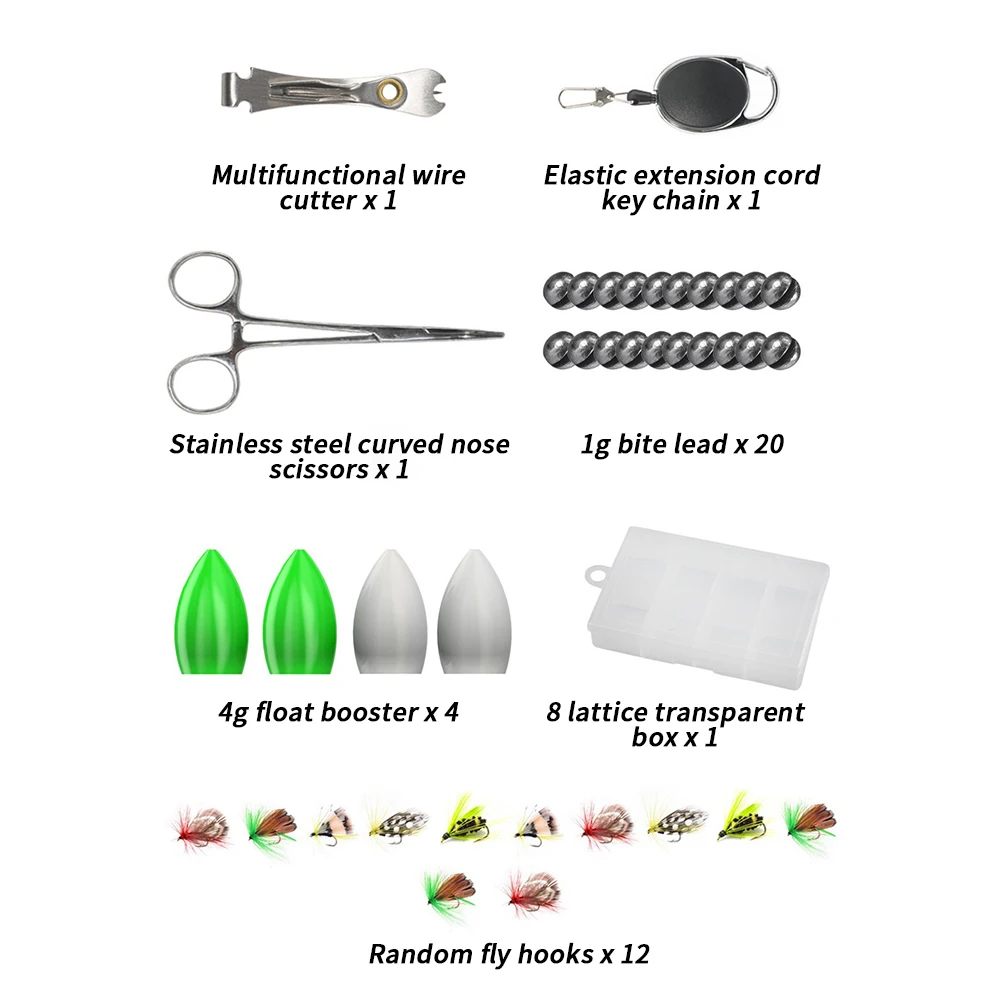 Multifunctional wire cutter x 1

Elastic extension cord key chain x 1

Stainless steel curved nose scissors x 1

1g bite lead x 20

4g float booster x 4

8 lattice transparent box x 1

Random fly hooks x 12